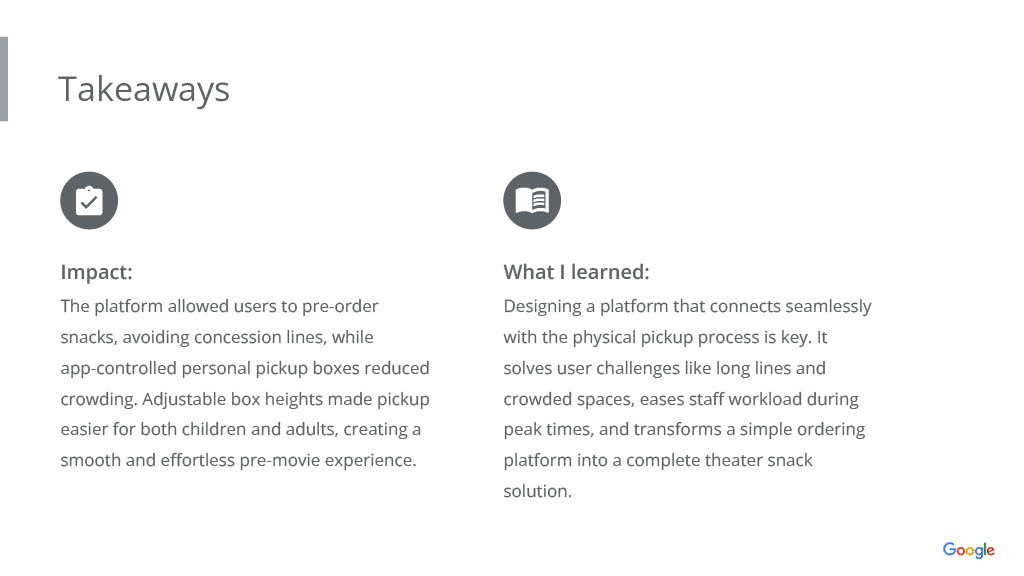 Takeaways

Impact:

The platform allowed users to pre-order snacks, avoiding concession lines, while app-controlled personal pickup boxes reduced crowding. Adjustable box heights made pickup easier for both children and adults, creating a smooth and effortless pre-movie experience.

What I learned:

Designing a platform that connects seamlessly with the physical pickup process is key. It solves user challenges like long lines and crowded spaces, eases staff workload during peak times, and transforms a simple ordering platform into a complete theater snack solution.

Google